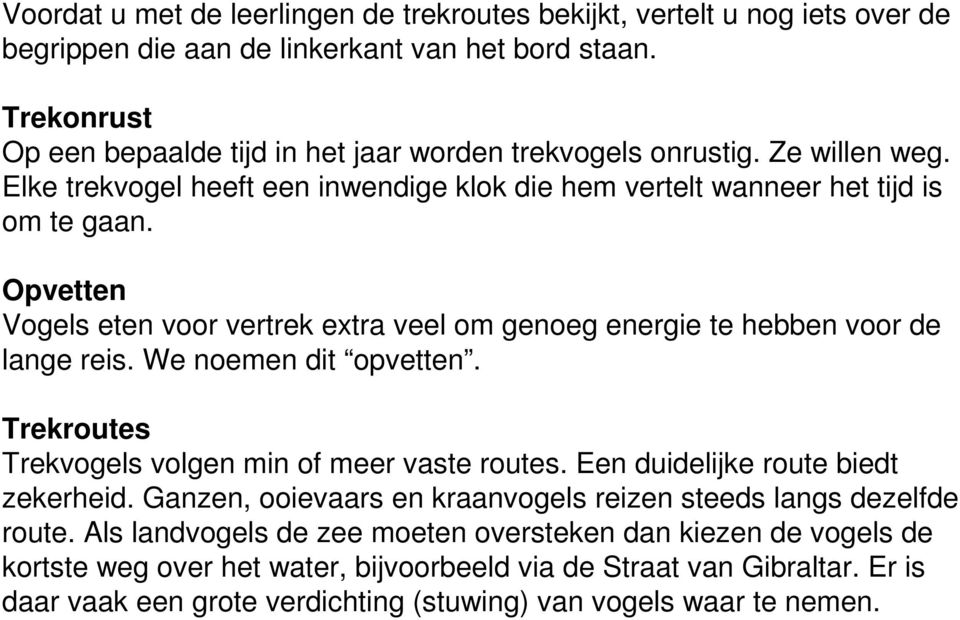 Voordat u met de leerlingen de trekroutes bekijkt, vertelt u nog iets over de begrippen die aan de linkerkant van het bord staan.

Trekonrust
Op een bepaalde tijd in het jaar worden trekvogels onrustig. Ze willen weg. Elke trekvogel heeft een inwendige klok die hem vertelt wanneer het tijd is om te gaan.

Opvetten
Vogels eten voor vertrek extra veel om genoeg energie te hebben voor de lange reis. We noemen dit “opvetten”.

Trekroutes
Trekvogels volgen min of meer vaste routes. Een duidelijke route biedt zekerheid. Ganzen, ooievaars en kraanvogels reizen steeds langs dezelfde route. Als landvogels de zee moeten oversteken dan kiezen de vogels de kortste weg over het water, bijvoorbeeld via de Straat van Gibraltar. Er is daar vaak een grote verdichting (stuwing) van vogels waar te nemen.